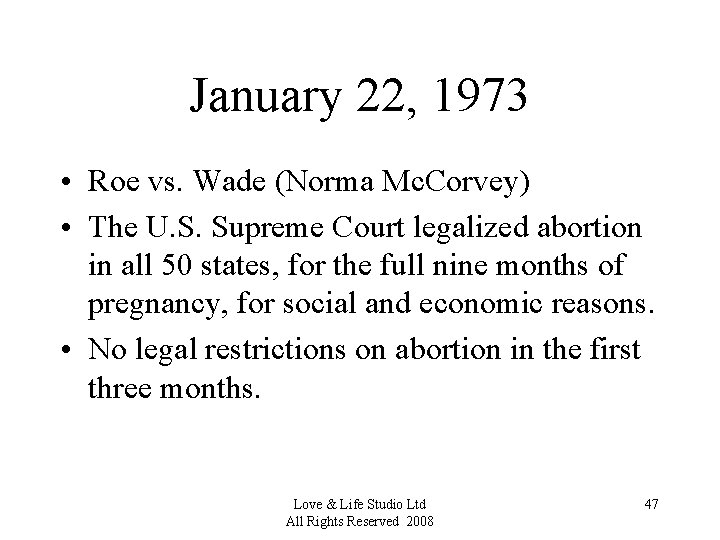 January 22, 1973

• Roe vs. Wade (Norma McCorvey)
• The U.S. Supreme Court legalized abortion in all 50 states, for the full nine months of pregnancy, for social and economic reasons.
• No legal restrictions on abortion in the first three months.

Love & Life Studio Ltd
All Rights Reserved 2008

47